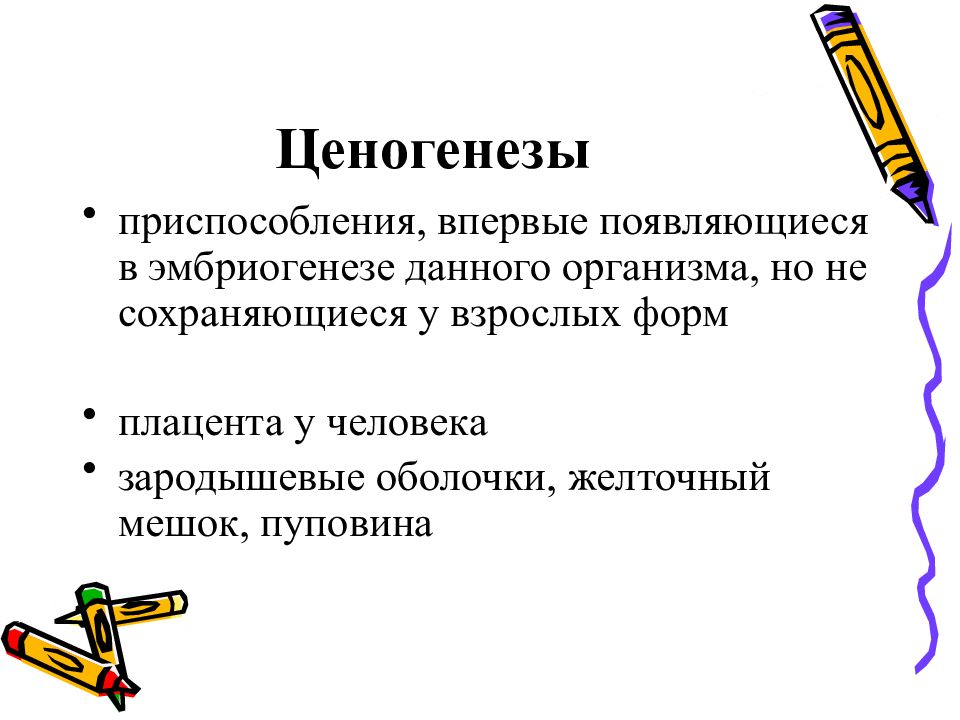 Ценогенезы

• приспособления, впервые появляющиеся в эмбриогенезе данного организма, но не сохраняющиеся у взрослых форм

• плацента у человека

• зародышевые оболочки, желточный мешок, пуповина